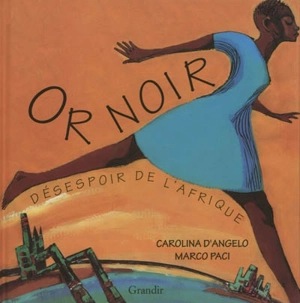 OR NOIR

DÉSESPOIR DE L'AFRIQUE

CAROLINA D'ANGELO
MARCO PACI

Grandir